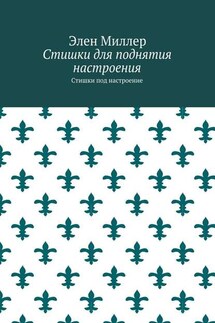 Элен Миллер
Стишки для поднятия настроения
Стишки под настроение